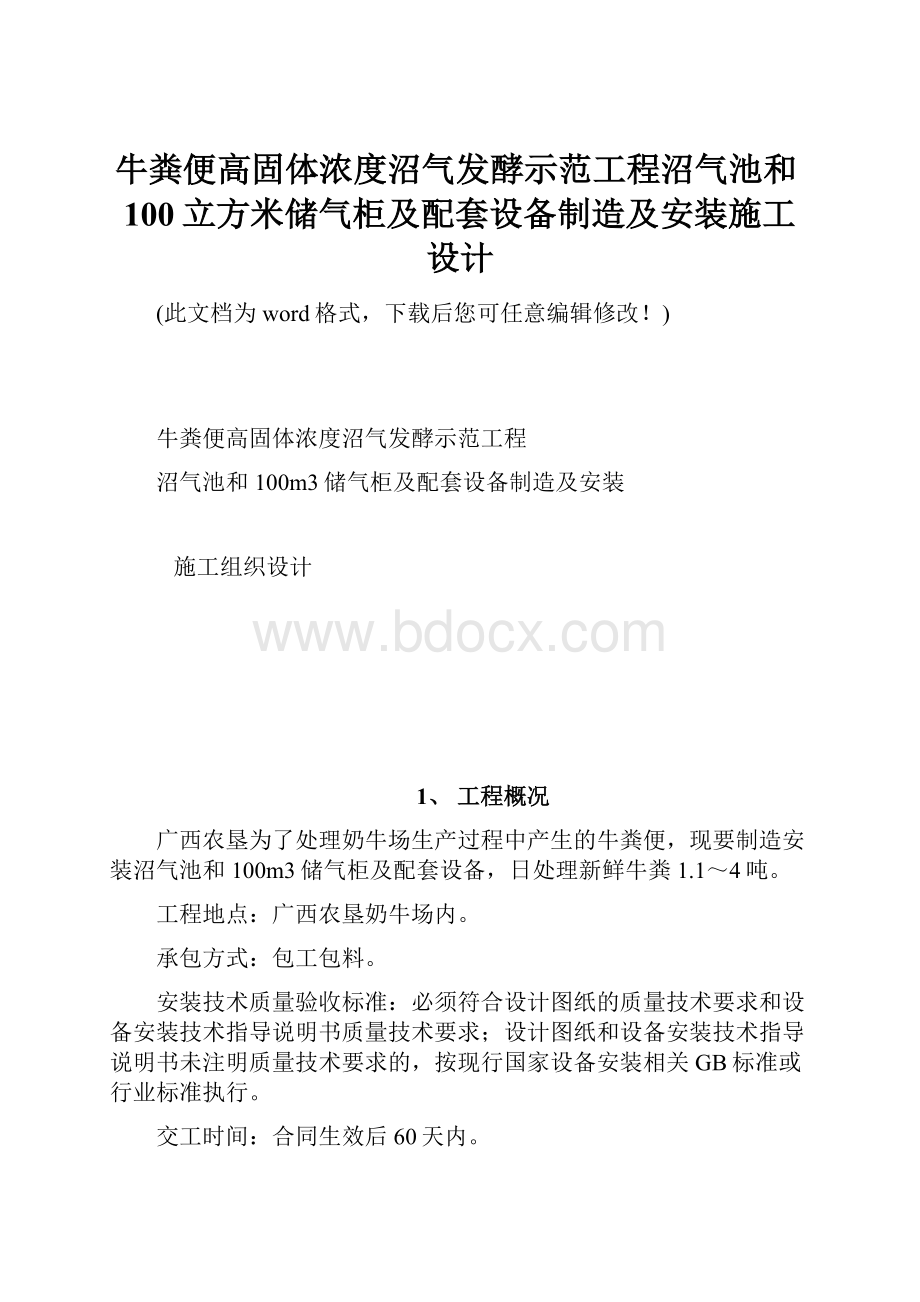 牛粪便高固体浓度沼气发酵示范工程沼气池和100立方米储气柜及配套设备制造及安装施工设计

(此文档为word格式，下载后您可任意编辑修改！)

牛粪便高固体浓度沼气发酵示范工程

沼气池和100m3储气柜及配套设备制造及安装

施工组织设计

www.bdocx.com

1、 工程概况

广西农垦为了处理奶牛场生产过程中产生的牛粪便，现要制造安装沼气池和100m3储气柜及配套设备，日处理新鲜牛粪1.1～4吨。

工程地点：广西农垦奶牛场内。

承包方式：包工包料。

安装技术质量验收标准：必须符合设计图纸的质量技术要求和设备安装技术指导说明书质量技术要求；设计图纸和设备安装技术指导说明书未注明质量技术要求的，按现行国家设备安装相关GB标准或行业标准执行。

交工时间：合同生效后60天内。